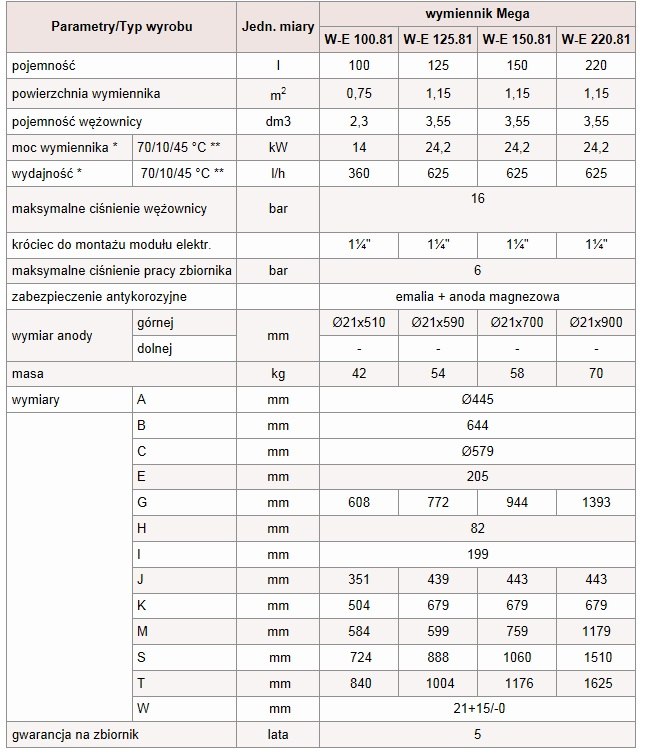 | Parametry/Typ wyrobu | | Jedn. miary | wymiennik Mega | | | |
|---|---|---|---|---|---|---|
| | | | W-E 100.81 | W-E 125.81 | W-E 150.81 | W-E 220.81 |
| pojemność | | l | 100 | 125 | 150 | 220 |
| powierzchnia wymiennika | | $m^2$ | 0,75 | 1,15 | 1,15 | 1,15 |
| pojemność wężownicy | | dm3 | 2,3 | 3,55 | 3,55 | 3,55 |
| moc wymiennika * | 70/10/45 °C ** | kW | 14 | 24,2 | 24,2 | 24,2 |
| wydajność * | 70/10/45 °C ** | l/h | 360 | 625 | 625 | 625 |
| maksymalne ciśnienie wężownicy | | bar | 16 | | | |
| króciec do montażu modułu elektr. | | | 1¼" | 1¼" | 1¼" | 1¼" |
| maksymalne ciśnienie pracy zbiornika | | bar | 6 | | | |
| zabezpieczenie antykorozyjne | | | emalia + anoda magnezowa | | | |
| wymiar anody | górnej | mm | Ø21x510 | Ø21x590 | Ø21x700 | Ø21x900 |
| | dolnej | | - | - | - | - |
| masa | | kg | 42 | 54 | 58 | 70 |
| wymiary | A | mm | Ø445 | | | |
| | B | mm | 644 | | | |
| | C | mm | Ø579 | | | |
| | E | mm | 205 | | | |
| | G | mm | 608 | 772 | 944 | 1393 |
| | H | mm | 82 | | | |
| | I | mm | 199 | | | |
| | J | mm | 351 | 439 | 443 | 443 |
| | K | mm | 504 | 679 | 679 | 679 |
| | M | mm | 584 | 599 | 759 | 1179 |
| | S | mm | 724 | 888 | 1060 | 1510 |
| | T | mm | 840 | 1004 | 1176 | 1625 |
| | W | mm | 21+15/-0 | | | |
| gwarancja na zbiornik | | lata | 5 | | | |